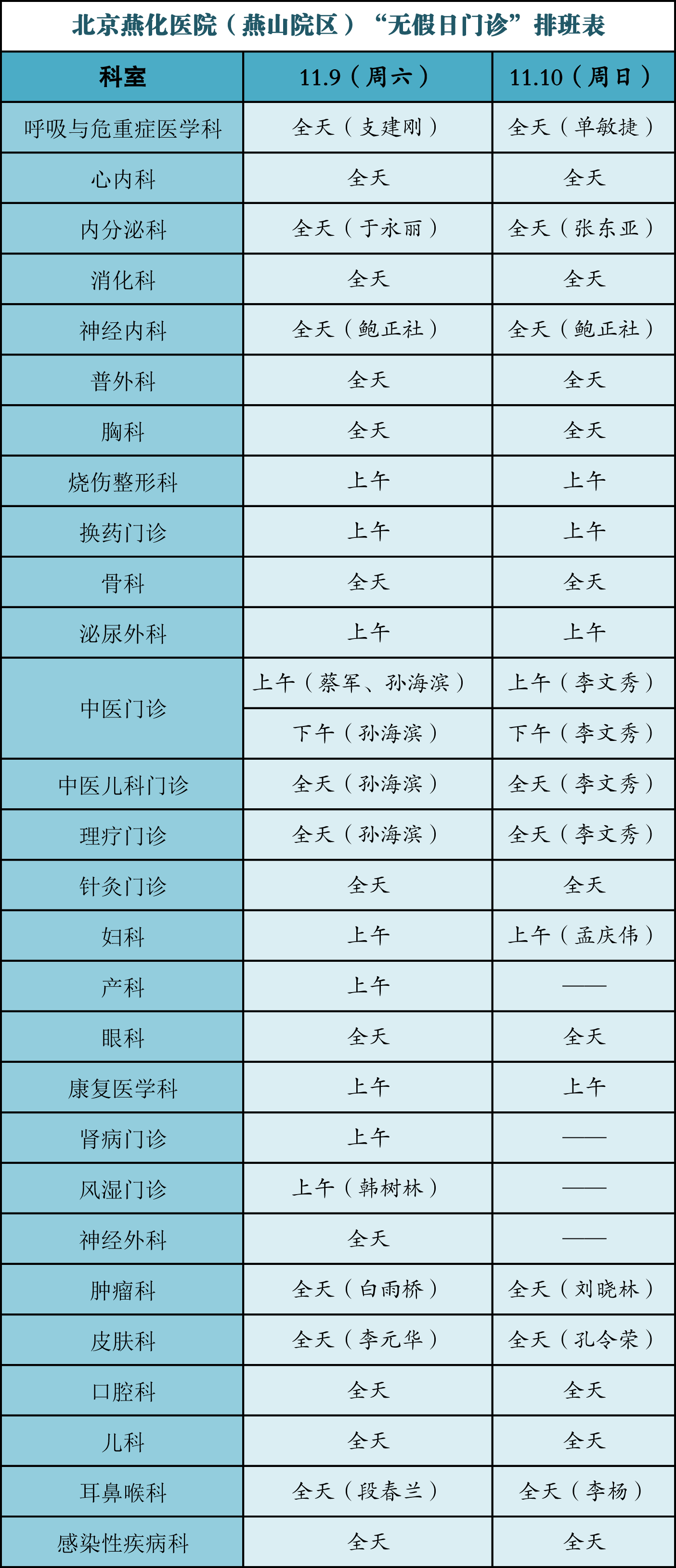 北京燕化医院（燕山院区）“无假日门诊”排班表

| 科室 | 11.9（周六） | 11.10（周日） |
|---|---|---|
| 呼吸与危重症医学科 | 全天（支建刚） | 全天（单敏捷） |
| 心内科 | 全天 | 全天 |
| 内分泌科 | 全天（于永丽） | 全天（张东亚） |
| 消化科 | 全天 | 全天 |
| 神经内科 | 全天（鲍正社） | 全天（鲍正社） |
| 普外科 | 全天 | 全天 |
| 胸科 | 全天 | 全天 |
| 烧伤整形科 | 上午 | 上午 |
| 换药门诊 | 上午 | 上午 |
| 骨科 | 全天 | 全天 |
| 泌尿外科 | 上午 | 上午 |
| 中医门诊 | 上午（蔡军、孙海滨） | 上午（李文秀） |
|  | 下午（孙海滨） | 下午（李文秀） |
| 中医儿科门诊 | 全天（孙海滨） | 全天（李文秀） |
| 理疗门诊 | 全天（孙海滨） | 全天（李文秀） |
| 针灸门诊 | 全天 | 全天 |
| 妇科 | 上午 | 上午（孟庆伟） |
| 产科 | 上午 | —— |
| 眼科 | 全天 | 全天 |
| 康复医学科 | 上午 | 上午 |
| 肾病门诊 | 上午 | —— |
| 风湿门诊 | 上午（韩树林） | —— |
| 神经外科 | 全天 | —— |
| 肿瘤科 | 全天（白雨桥） | 全天（刘晓林） |
| 皮肤科 | 全天（李元华） | 全天（孔令荣） |
| 口腔科 | 全天 | 全天 |
| 儿科 | 全天 | 全天 |
| 耳鼻喉科 | 全天（段春兰） | 全天（李杨） |
| 感染性疾病科 | 全天 | 全天 |